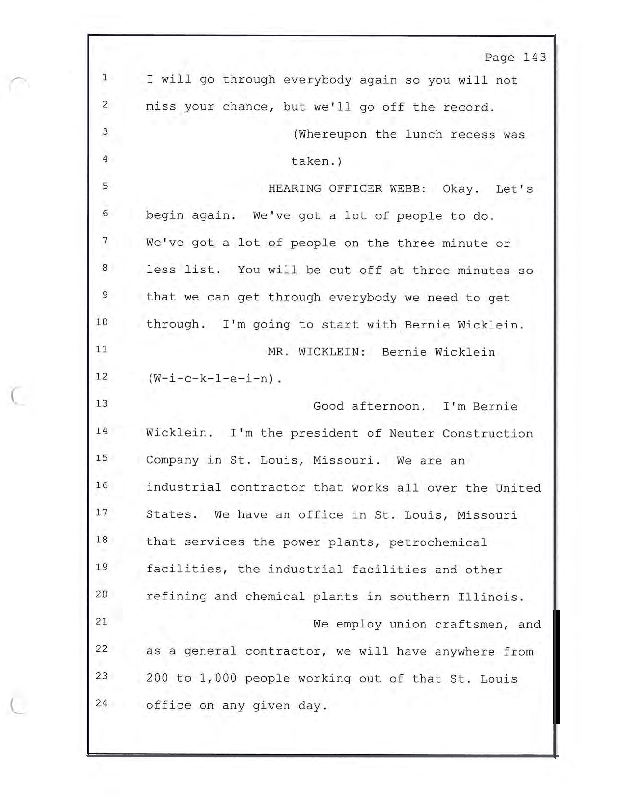 Page 143

1 I will go through everybody again so you will not
2 miss your chance, but we'll go off the record.
3 (Whereupon the lunch recess was
4 taken.)
5 HEARING OFFICER WEBB: Okay. Let's
6 begin again. We've got a lot of people to do.
7 We've got a lot of people on the three minute or
8 less list. You will be cut off at three minutes so
9 that we can get through everybody we need to get
10 through. I'm going to start with Bernie Wicklein.
11 MR. WICKLEIN: Bernie Wicklein
12 (W-i-c-k-l-e-i-n).
13 Good afternoon. I'm Bernie
14 Wicklein. I'm the president of Neuter Construction
15 Company in St. Louis, Missouri. We are an
16 industrial contractor that works all over the United
17 States. We have an office in St. Louis, Missouri
18 that services the power plants, petrochemical
19 facilities, the industrial facilities and other
20 refining and chemical plants in southern Illinois.
21 We employ union craftsmen, and
22 as a general contractor, we will have anywhere from
23 200 to 1,000 people working out of that St. Louis
24 office on any given day.